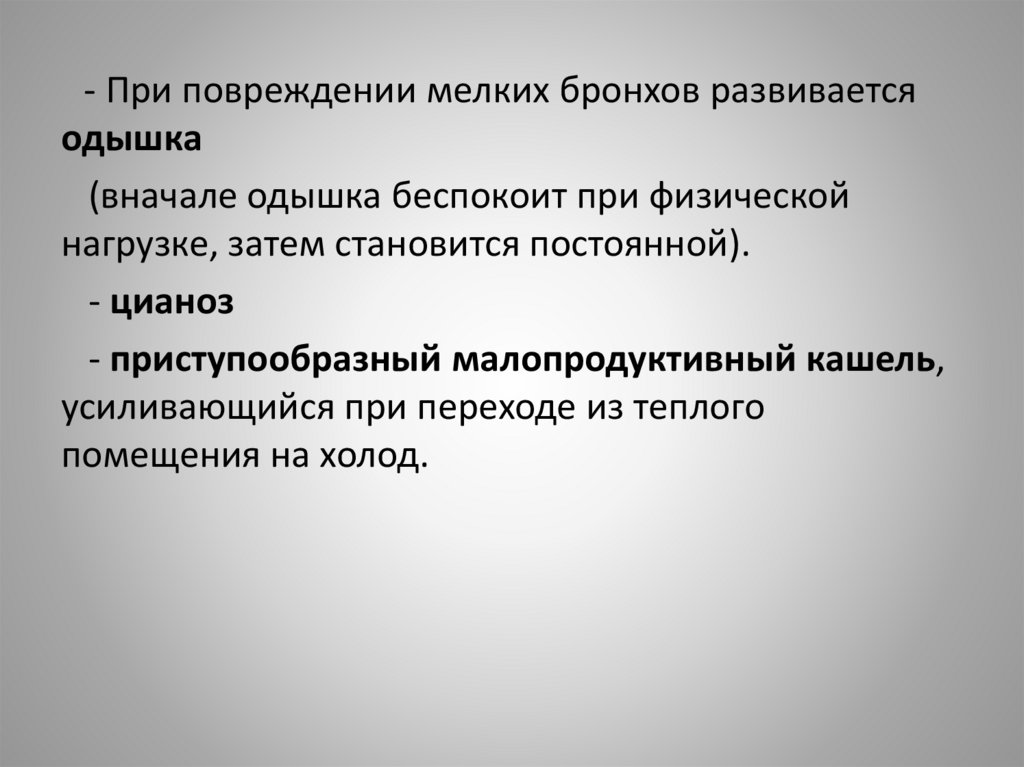 - При повреждении мелких бронхов развивается одышка

(вначале одышка беспокоит при физической нагрузке, затем становится постоянной).

- цианоз

- приступообразный малопродуктивный кашель, усиливающийся при переходе из теплого помещения на холод.